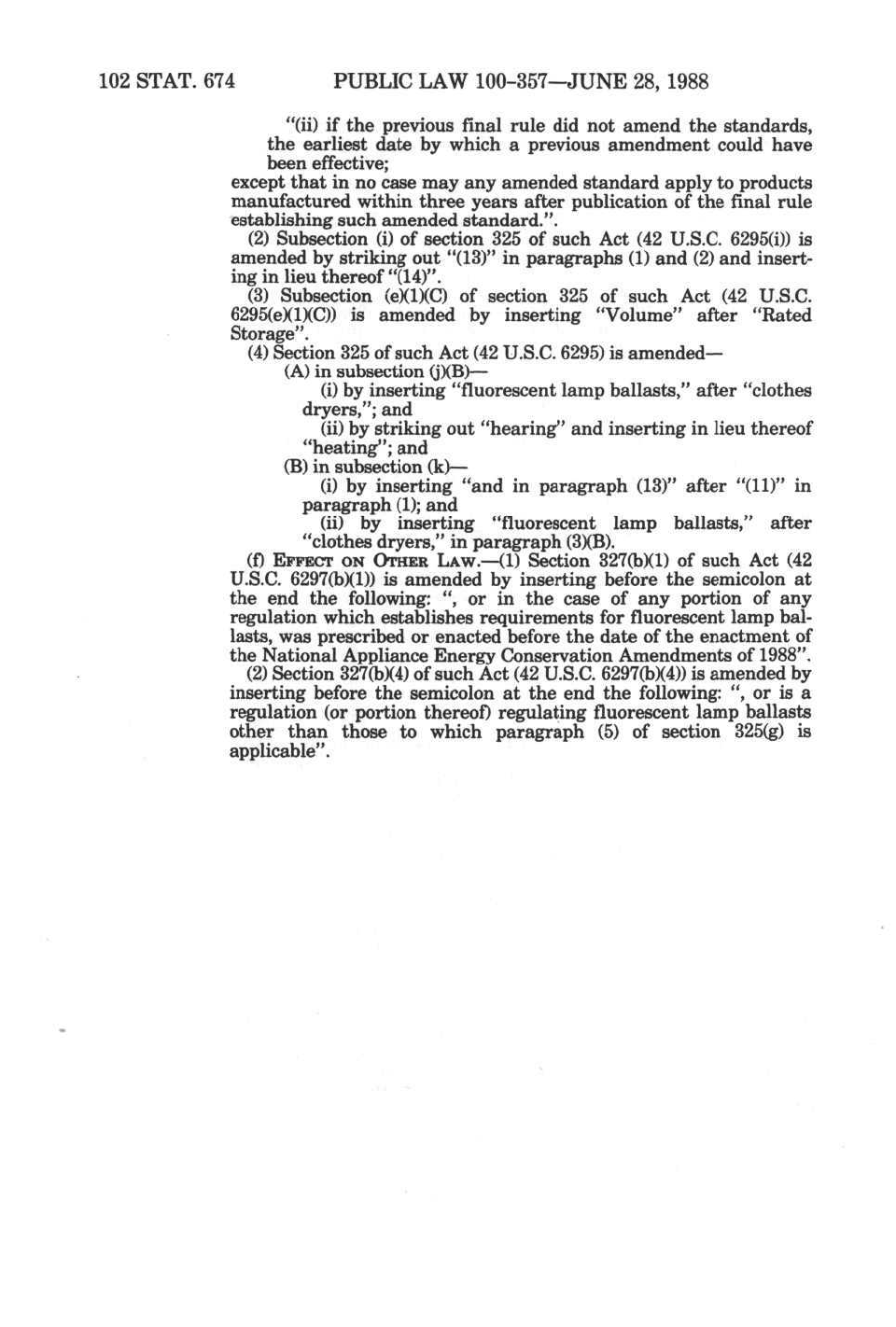 102 STAT. 674 PUBLIC LAW 100-357—JUNE 28, 1988

"(ii) if the previous final rule did not amend the standards, the earliest date by which a previous amendment could have been effective;

except that in no case may any amended standard apply to products manufactured within three years after publication of the final rule establishing such amended standard.".

(2) Subsection (i) of section 325 of such Act (42 U.S.C. 6295(i)) is amended by striking out "(13)" in paragraphs (1) and (2) and inserting in lieu thereof "(14)".

(3) Subsection (e)(1)(C) of section 325 of such Act (42 U.S.C. 6295(e)(1)(C)) is amended by inserting "Volume" after "Rated Storage".

(4) Section 325 of such Act (42 U.S.C. 6295) is amended—

(A) in subsection (j)(B)—

(i) by inserting "fluorescent lamp ballasts," after "clothes dryers,"; and

(ii) by striking out "hearing" and inserting in lieu thereof "heating"; and

(B) in subsection (k)—

(i) by inserting "and in paragraph (13)" after "(11)" in paragraph (1); and

(ii) by inserting "fluorescent lamp ballasts," after "clothes dryers," in paragraph (3)(B).

(f) EFFECT ON OTHER LAW.—(1) Section 327(b)(1) of such Act (42 U.S.C. 6297(b)(1)) is amended by inserting before the semicolon at the end the following: ", or in the case of any portion of any regulation which establishes requirements for fluorescent lamp ballasts, was prescribed or enacted before the date of the enactment of the National Appliance Energy Conservation Amendments of 1988".

(2) Section 327(b)(4) of such Act (42 U.S.C. 6297(b)(4)) is amended by inserting before the semicolon at the end the following: ", or is a regulation (or portion thereof) regulating fluorescent lamp ballasts other than those to which paragraph (5) of section 325(g) is applicable".